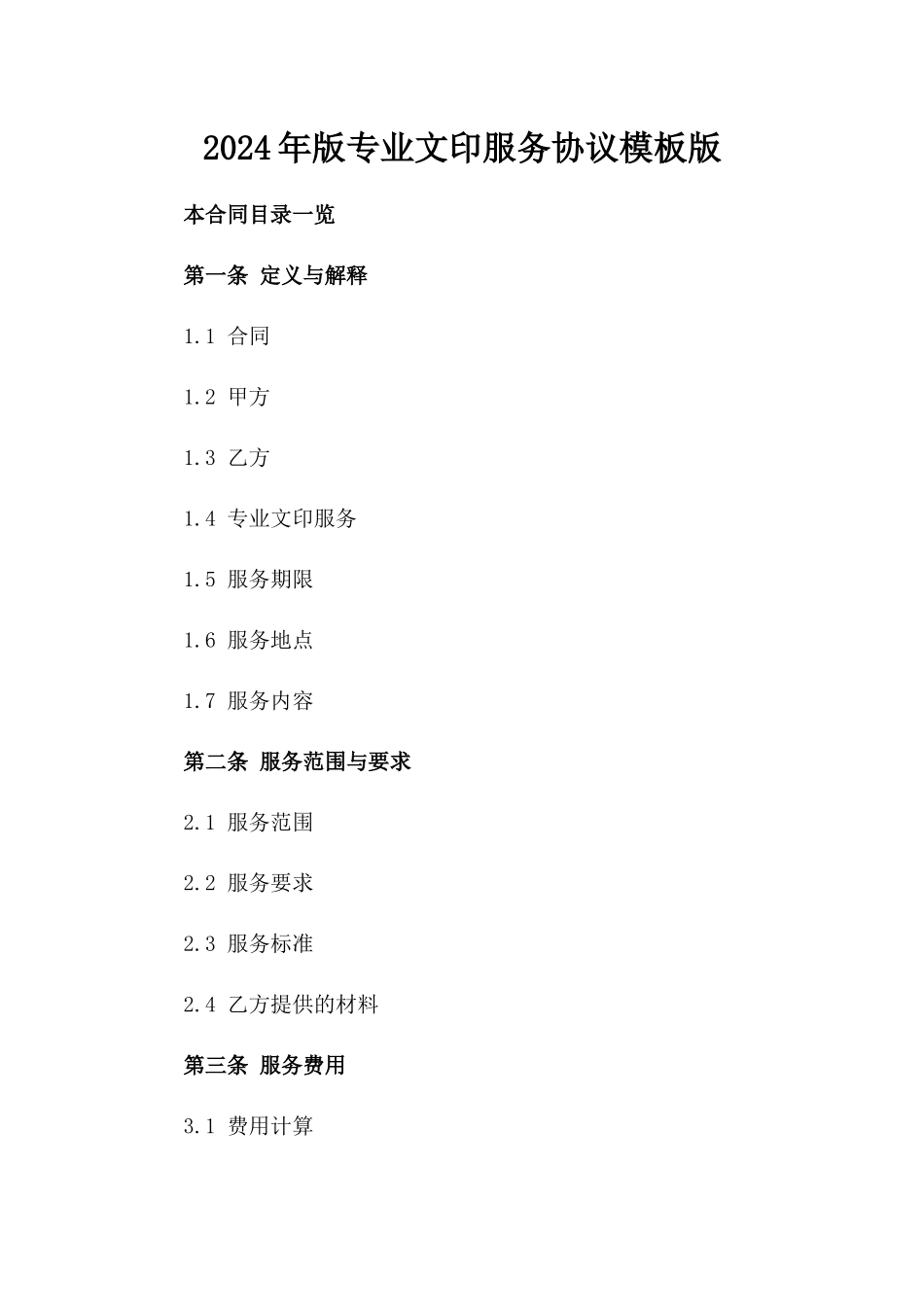 2024年版专业文印服务协议模板版

本合同目录一览

第一条 定义与解释

1.1 合同

1.2 甲方

1.3 乙方

1.4 专业文印服务

1.5 服务期限

1.6 服务地点

1.7 服务内容

第二条 服务范围与要求

2.1 服务范围

2.2 服务要求

2.3 服务标准

2.4 乙方提供的材料

第三条 服务费用

3.1 费用计算